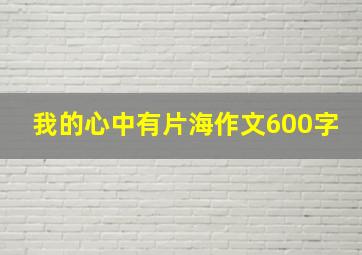 我的心中有片海作文600字